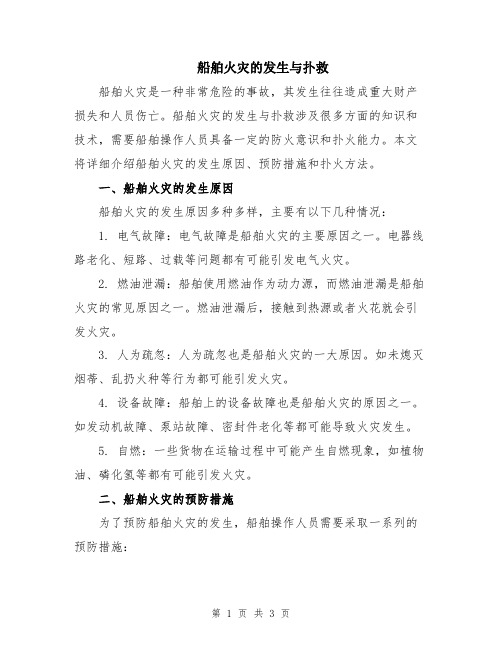 船舶火灾的发生与扑救

船舶火灾是一种非常危险的事故，其发生往往造成重大财产损失和人员伤亡。船舶火灾的发生与扑救涉及很多方面的知识和技术，需要船舶操作人员具备一定的防火意识和扑火能力。本文将详细介绍船舶火灾的发生原因、预防措施和扑火方法。

一、船舶火灾的发生原因

船舶火灾的发生原因多种多样，主要有以下几种情况：

1. 电气故障：电气故障是船舶火灾的主要原因之一。电器线路老化、短路、过载等问题都有可能引发电气火灾。

2. 燃油泄漏：船舶使用燃油作为动力源，而燃油泄漏是船舶火灾的常见原因之一。燃油泄漏后，接触到热源或者火花就会引发火灾。

3. 人为疏忽：人为疏忽也是船舶火灾的一大原因。如未熄灭烟蒂、乱扔火种等行为都可能引发火灾。

4. 设备故障：船舶上的设备故障也是船舶火灾的原因之一。如发动机故障、泵站故障、密封件老化等都可能导致火灾发生。

5. 自燃：一些货物在运输过程中可能产生自燃现象，如植物油、磷化氢等都有可能引发火灾。

二、船舶火灾的预防措施

为了预防船舶火灾的发生，船舶操作人员需要采取一系列的预防措施：

第 1 页 共 3 页